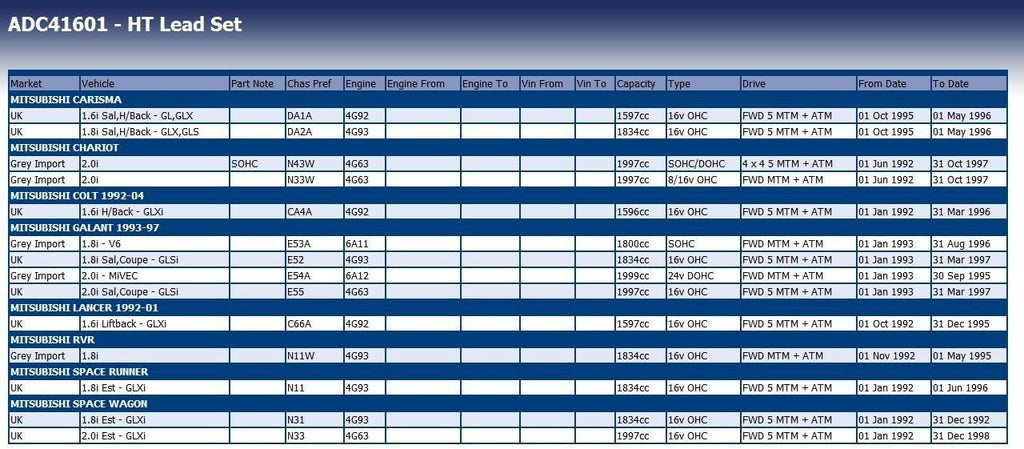 ADC41601 - HT Lead Set

| Market | Vehicle | Part Note | Chas Pref | Engine | Engine From | Engine To | Vin From | Vin To | Capacity | Type | Drive | From Date | To Date |
|---|---|---|---|---|---|---|---|---|---|---|---|---|---|
| MITSUBISHI CARISMA | | | | | | | | | | | | | |
| UK | 1.6i Sal,H/Back - GL,GLX | | DA1A | 4G92 | | | | | 1597cc | 16v OHC | FWD 5 MTM + ATM | 01 Oct 1995 | 01 May 1996 |
| UK | 1.8i Sal,H/Back - GLX,GLS | | DA2A | 4G93 | | | | | 1834cc | 16v OHC | FWD 5 MTM + ATM | 01 Oct 1995 | 01 May 1996 |
| MITSUBISHI CHARIOT | | | | | | | | | | | | | |
| Grey Import | 2.0i | SOHC | N43W | 4G63 | | | | | 1997cc | SOHC/DOHC | 4 x 4 5 MTM + ATM | 01 Jun 1992 | 31 Oct 1997 |
| Grey Import | 2.0i | | N33W | 4G63 | | | | | 1997cc | 8/16v OHC | FWD MTM + ATM | 01 Jun 1992 | 31 Oct 1997 |
| MITSUBISHI COLT 1992-04 | | | | | | | | | | | | | |
| UK | 1.6i H/Back - GLXi | | CA4A | 4G92 | | | | | 1596cc | 16v OHC | FWD 5 MTM + ATM | 01 Jan 1992 | 31 Mar 1996 |
| MITSUBISHI GALANT 1993-97 | | | | | | | | | | | | | |
| Grey Import | 1.8i - V6 | | E53A | 6A11 | | | | | 1800cc | SOHC | FWD MTM + ATM | 01 Jan 1993 | 31 Aug 1996 |
| UK | 1.8i Sal,Coupe - GLSi | | E52 | 4G93 | | | | | 1834cc | 16v OHC | FWD 5 MTM + ATM | 01 Jan 1993 | 31 Mar 1997 |
| Grey Import | 2.0i - MiVEC | | E54A | 6A12 | | | | | 1999cc | 24v DOHC | FWD MTM + ATM | 01 Jan 1993 | 30 Sep 1995 |
| UK | 2.0i Sal,Coupe - GLSi | | E55 | 4G63 | | | | | 1997cc | 16v OHC | FWD 5 MTM + ATM | 01 Jan 1993 | 31 Mar 1997 |
| MITSUBISHI LANCER 1992-01 | | | | | | | | | | | | | |
| UK | 1.6i Liftback - GLXi | | C66A | 4G92 | | | | | 1597cc | 16v OHC | FWD 5 MTM + ATM | 01 Oct 1992 | 31 Dec 1995 |
| MITSUBISHI RVR | | | | | | | | | | | | | |
| Grey Import | 1.8i | | N11W | 4G93 | | | | | 1834cc | 16v OHC | FWD MTM + ATM | 01 Nov 1992 | 01 May 1995 |
| MITSUBISHI SPACE RUNNER | | | | | | | | | | | | | |
| UK | 1.8i Est - GLXi | | N11 | 4G93 | | | | | 1834cc | 16v OHC | FWD 5 MTM + ATM | 01 Jan 1992 | 01 Jun 1996 |
| MITSUBISHI SPACE WAGON | | | | | | | | | | | | | |
| UK | 1.8i Est - GLXi | | N31 | 4G93 | | | | | 1834cc | 16v OHC | FWD 5 MTM + ATM | 01 Jan 1992 | 31 Dec 1992 |
| UK | 2.0i Est - GLXi | | N33 | 4G63 | | | | | 1997cc | 16v OHC | FWD 5 MTM + ATM | 01 Jan 1992 | 31 Dec 1998 |